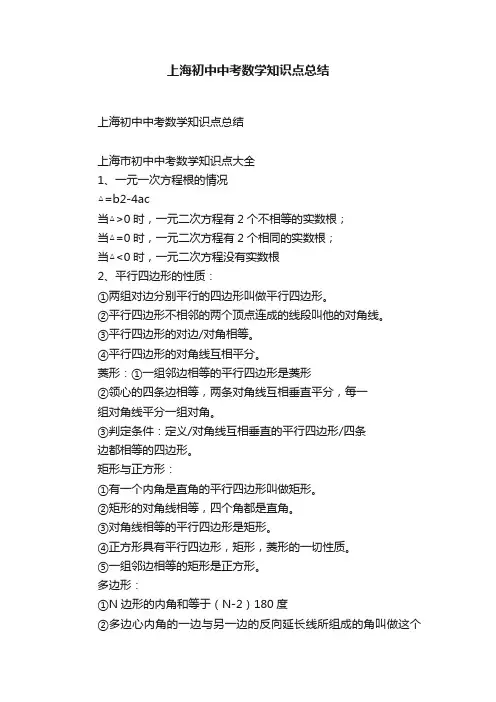 上海初中中考数学知识点总结

上海初中中考数学知识点总结

上海市初中中考数学知识点大全
1、一元一次方程根的情况
△=b2-4ac
当△>0 时，一元二次方程有 2 个不相等的实数根；
当△=0 时，一元二次方程有 2 个相同的实数根；
当△<0 时，一元二次方程没有实数根
2、平行四边形的性质：
①两组对边分别平行的四边形叫做平行四边形。
②平行四边形不相邻的两个顶点连成的线段叫他的对角线。
③平行四边形的对边/对角相等。
④平行四边形的对角线互相平分。
菱形：①一组邻边相等的平行四边形是菱形
②领心的四条边相等，两条对角线互相垂直平分，每一组对角线平分一组对角。
③判定条件：定义/对角线互相垂直的平行四边形/四条边都相等的四边形。
矩形与正方形：
①有一个内角是直角的平行四边形叫做矩形。
②矩形的对角线相等，四个角都是直角。
③对角线相等的平行四边形是矩形。
④正方形具有平行四边形，矩形，菱形的一切性质。
⑤一组邻边相等的矩形是正方形。
多边形：
①N 边形的内角和等于（N-2）180 度
②多边心内角的一边与另一边的反向延长线所组成的角叫做这个